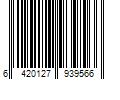 6 420127 939566